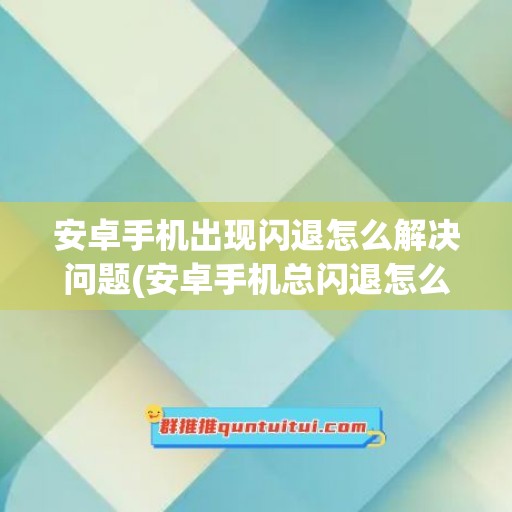 安卓手机出现闪退怎么解决问题(安卓手机总闪退怎么

群推推quntuitui.com